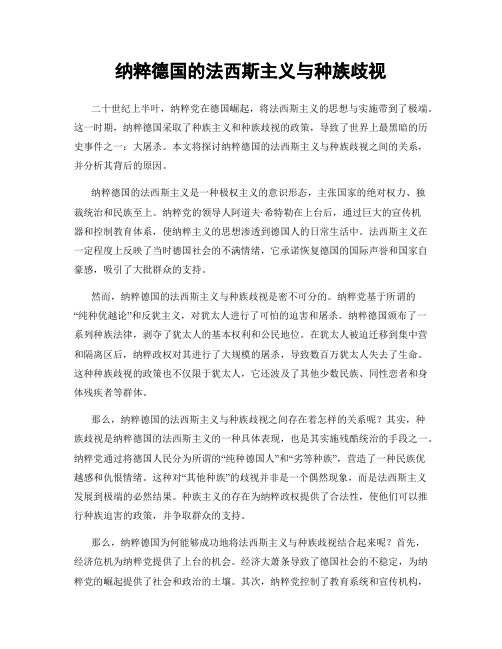 纳粹德国的法西斯主义与种族歧视

二十世纪上半叶，纳粹党在德国崛起，将法西斯主义的思想与实施带到了极端。这一时期，纳粹德国采取了种族主义和种族歧视的政策，导致了世界上最黑暗的历史事件之一：大屠杀。本文将探讨纳粹德国的法西斯主义与种族歧视之间的关系，并分析其背后的原因。

纳粹德国的法西斯主义是一种极权主义的意识形态，主张国家的绝对权力、独裁统治和民族至上。纳粹党的领导人阿道夫·希特勒在上台后，通过巨大的宣传机器和控制教育体系，使纳粹主义的思想渗透到德国人的日常生活中。法西斯主义在一定程度上反映了当时德国社会的不满情绪，它承诺恢复德国的国际声誉和国家自豪感，吸引了大批群众的支持。

然而，纳粹德国的法西斯主义与种族歧视是密不可分的。纳粹党基于所谓的“纯种优越论”和反犹主义，对犹太人进行了可怕的迫害和屠杀。纳粹德国颁布了一系列种族法律，剥夺了犹太人的基本权利和公民地位。在犹太人被迫迁移到集中营和隔离区后，纳粹政权对其进行了大规模的屠杀，导致数百万犹太人失去了生命。这种种族歧视的政策也不仅限于犹太人，它还波及了其他少数民族、同性恋者和身体残疾者等群体。

那么，纳粹德国的法西斯主义与种族歧视之间存在着怎样的关系呢？其实，种族歧视是纳粹德国的法西斯主义的一种具体表现，也是其实施残酷统治的手段之一。纳粹党通过将德国人民分为所谓的“纯种德国人”和“劣等种族”，营造了一种民族优越感和仇恨情绪。这种对“其他种族”的歧视并非是一个偶然现象，而是法西斯主义发展到极端的必然结果。种族主义的存在为纳粹政权提供了合法性，使他们可以推行种族迫害的政策，并争取群众的支持。

那么，纳粹德国为何能够成功地将法西斯主义与种族歧视结合起来呢？首先，经济危机为纳粹党提供了上台的机会。经济大萧条导致了德国社会的不稳定，为纳粹党的崛起提供了社会和政治的土壤。其次，纳粹党控制了教育系统和宣传机构，